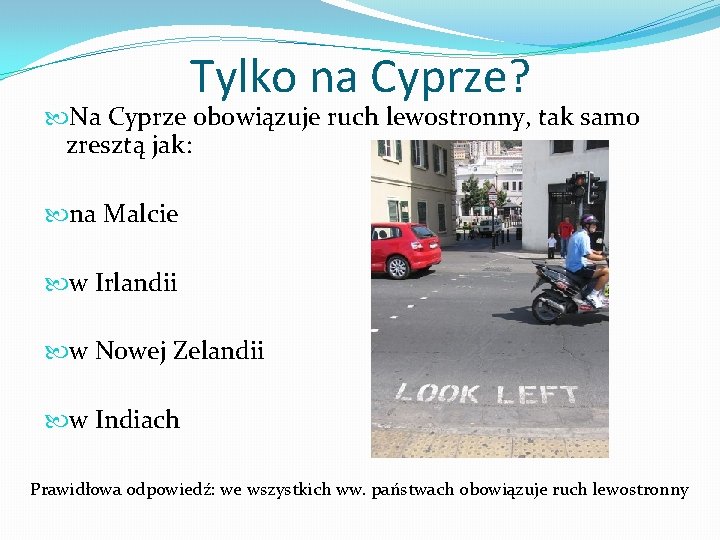 Tylko na Cyprze?

Na Cyprze obowiązuje ruch lewostronny, tak samo zresztą jak:

na Malcie

w Irlandii

w Nowej Zelandii

w Indiach

LOOK LEFT

Prawidłowa odpowiedź: we wszystkich ww. państwach obowiązuje ruch lewostronny